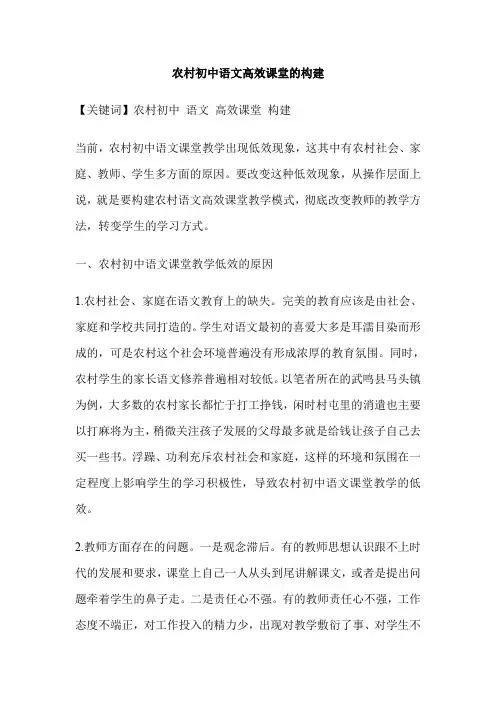 农村初中语文高效课堂的构建

【关键词】农村初中 语文 高效课堂 构建

当前，农村初中语文课堂教学出现低效现象，这其中有农村社会、家庭、教师、学生多方面的原因。要改变这种低效现象，从操作层面上说，就是要构建农村语文高效课堂教学模式，彻底改变教师的教学方法，转变学生的学习方式。

一、农村初中语文课堂教学低效的原因

1.农村社会、家庭在语文教育上的缺失。完美的教育应该是由社会、家庭和学校共同打造的。学生对语文最初的喜爱大多是耳濡目染而形成的，可是农村这个社会环境普遍没有形成浓厚的教育氛围。同时，农村学生的家长语文修养普遍相对较低。以笔者所在的武鸣县马头镇为例，大多数的农村家长都忙于打工挣钱，闲时村屯里的消遣也主要以打麻将为主，稍微关注孩子发展的父母最多就是给钱让孩子自己去买一些书。浮躁、功利充斥农村社会和家庭，这样的环境和氛围在一定程度上影响学生的学习积极性，导致农村初中语文课堂教学的低效。

2.教师方面存在的问题。一是观念滞后。有的教师思想认识跟不上时代的发展和要求，课堂上自己一人从头到尾讲解课文，或者是提出问题牵着学生的鼻子走。二是责任心不强。有的教师责任心不强，工作态度不端正，对工作投入的精力少，出现对教学敷衍了事、对学生不